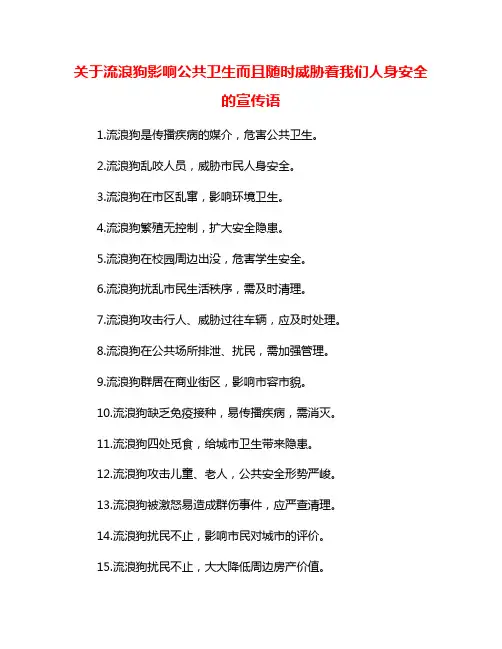 关于流浪狗影响公共卫生而且随时威胁着我们人身安全的宣传语

1.流浪狗是传播疾病的媒介，危害公共卫生。

2.流浪狗乱咬人员，威胁市民人身安全。

3.流浪狗在市区乱窜，影响环境卫生。

4.流浪狗繁殖无控制，扩大安全隐患。

5.流浪狗在校园周边出没，危害学生安全。

6.流浪狗扰乱市民生活秩序，需及时清理。

7.流浪狗攻击行人、威胁过往车辆，应及时处理。

8.流浪狗在公共场所排泄、扰民，需加强管理。

9.流浪狗群居在商业街区，影响市容市貌。

10.流浪狗缺乏免疫接种，易传播疾病，需消灭。

11.流浪狗四处觅食，给城市卫生带来隐患。

12.流浪狗攻击儿童、老人，公共安全形势严峻。

13.流浪狗被激怒易造成群伤事件，应严查清理。

14.流浪狗扰民不止，影响市民对城市的评价。

15.流浪狗扰民不止，大大降低周边房产价值。